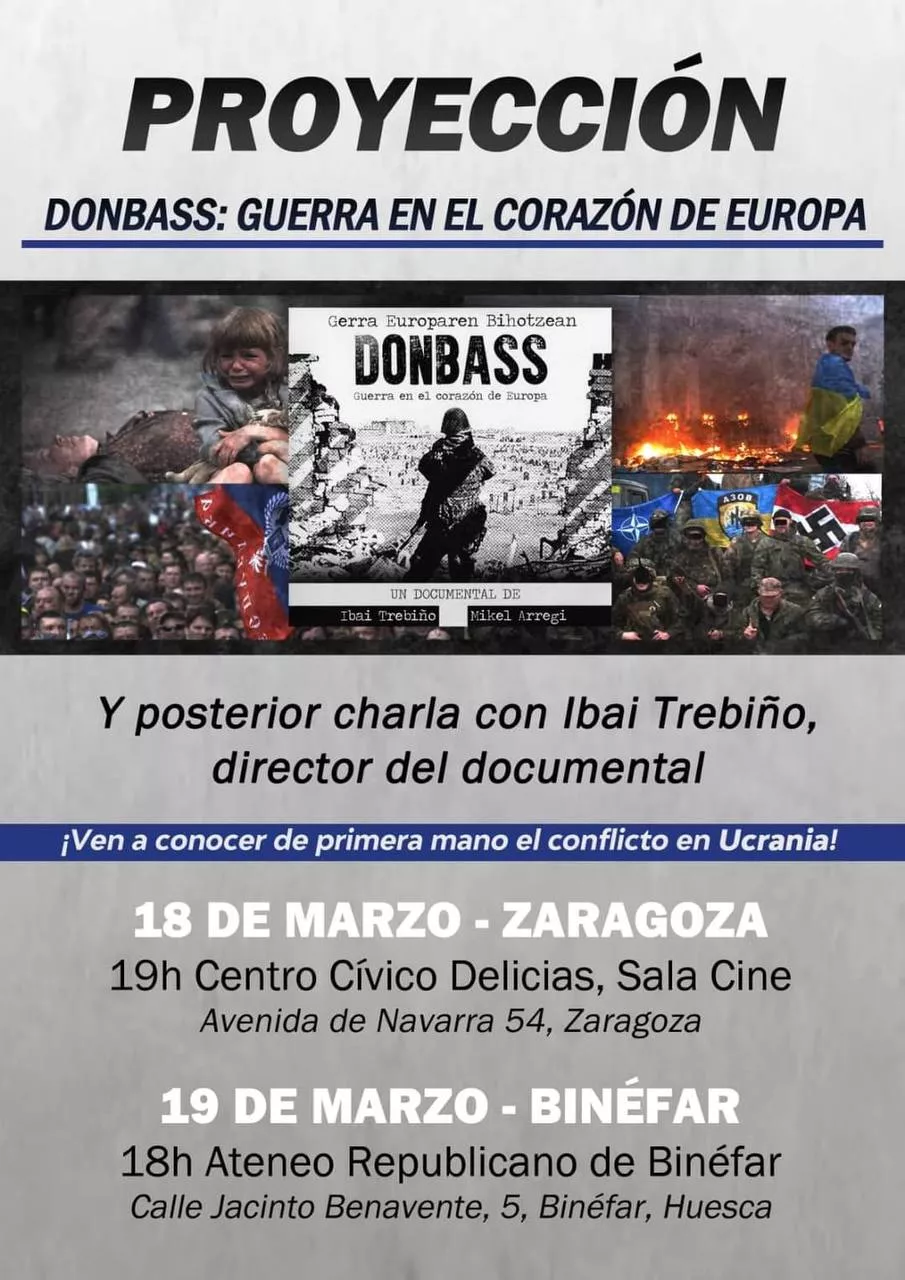 PROYECCIÓN

DONBASS: GUERRA EN EL CORAZÓN DE EUROPA

Gerra Europaren Bihotzean

DONBASS

Guerra en el corazón de Europa

UN DOCUMENTAL DE

Ibai Trebiño Mikel Arregi

Y posterior charla con Ibai Trebiño, director del documental

¡Ven a conocer de primera mano el conflicto en Ucrania!

18 DE MARZO - ZARAGOZA

19h Centro Cívico Delicias, Sala Cine

Avenida de Navarra 54, Zaragoza

19 DE MARZO - BINÉFAR

18h Ateneo Republicano de Binéfar

Calle Jacinto Benavente, 5, Binéfar, Huesca